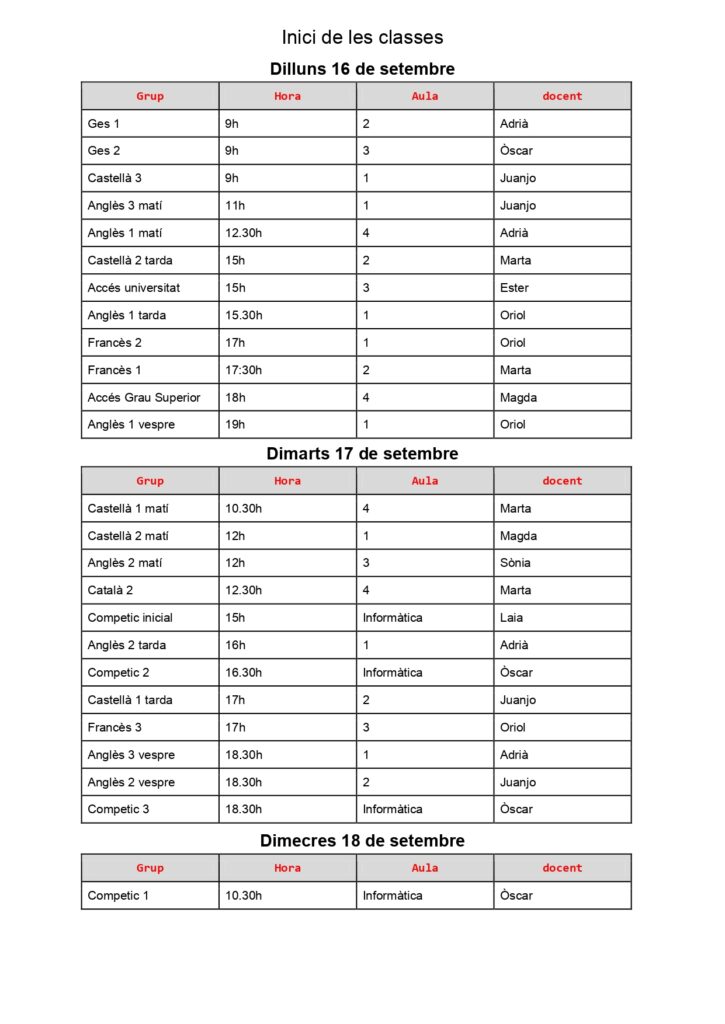 Inici de les classes

Dilluns 16 de setembre

| Grup | Hora | Aula | docent |
|---|---|---|---|
| Ges 1 | 9h | 2 | Adrià |
| Ges 2 | 9h | 3 | Òscar |
| Castellà 3 | 9h | 1 | Juanjo |
| Anglès 3 matí | 11h | 1 | Juanjo |
| Anglès 1 matí | 12.30h | 4 | Adrià |
| Castellà 2 tarda | 15h | 2 | Marta |
| Accés universitat | 15h | 3 | Ester |
| Anglès 1 tarda | 15.30h | 1 | Oriol |
| Francès 2 | 17h | 1 | Oriol |
| Francès 1 | 17:30h | 2 | Marta |
| Accés Grau Superior | 18h | 4 | Magda |
| Anglès 1 vespre | 19h | 1 | Oriol |

Dimarts 17 de setembre

| Grup | Hora | Aula | docent |
|---|---|---|---|
| Castellà 1 matí | 10.30h | 4 | Marta |
| Castellà 2 matí | 12h | 1 | Magda |
| Anglès 2 matí | 12h | 3 | Sònia |
| Català 2 | 12.30h | 4 | Marta |
| Competic inicial | 15h | Informàtica | Laia |
| Anglès 2 tarda | 16h | 1 | Adrià |
| Competic 2 | 16.30h | Informàtica | Òscar |
| Castellà 1 tarda | 17h | 2 | Juanjo |
| Francès 3 | 17h | 3 | Oriol |
| Anglès 3 vespre | 18.30h | 1 | Adrià |
| Anglès 2 vespre | 18.30h | 2 | Juanjo |
| Competic 3 | 18.30h | Informàtica | Òscar |

Dimecres 18 de setembre

| Grup | Hora | Aula | docent |
|---|---|---|---|
| Competic 1 | 10.30h | Informàtica | Òscar |